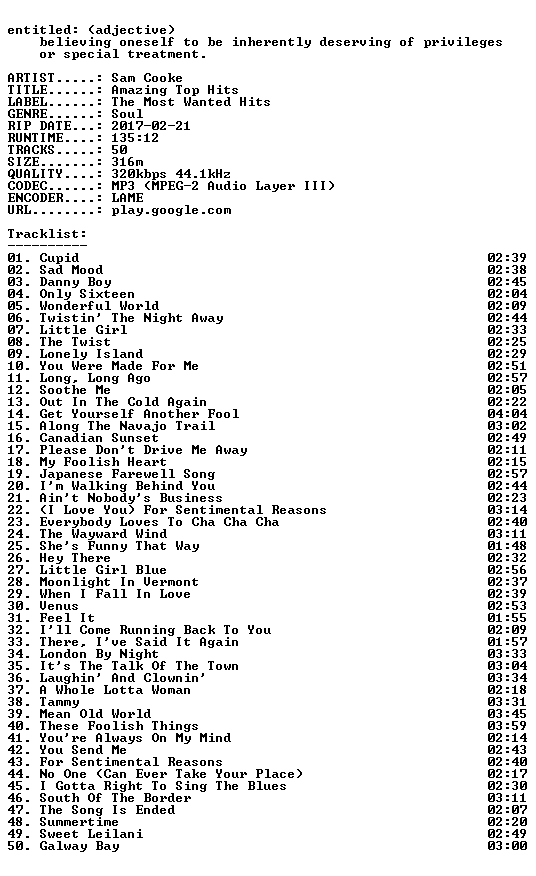 entitled: (adjective)
believing oneself to be inherently deserving of privileges or special treatment.

ARTIST.....: Sam Cooke
TITLE......: Amazing Top Hits
LABEL......: The Most Wanted Hits
GENRE......: Soul
RIP DATE...: 2017-02-21
RUNTIME....: 135:12
TRACKS.....: 50
SIZE.......: 316m
QUALITY....: 320kbps 44.1kHz
CODEC......: MP3 (MPEG-2 Audio Layer III)
ENCODER....: LAME
URL........: play.google.com

Tracklist:
----------

01. Cupid 02:39
02. Sad Mood 02:38
03. Danny Boy 02:45
04. Only Sixteen 02:04
05. Wonderful World 02:09
06. Twistin' The Night Away 02:44
07. Little Girl 02:33
08. The Twist 02:25
09. Lonely Island 02:29
10. You Were Made For Me 02:51
11. Long, Long Ago 02:57
12. Soothe Me 02:05
13. Out In The Cold Again 02:22
14. Get Yourself Another Fool 04:04
15. Along The Navajo Trail 03:02
16. Canadian Sunset 02:49
17. Please Don't Drive Me Away 02:11
18. My Foolish Heart 02:15
19. Japanese Farewell Song 02:57
20. I'm Walking Behind You 02:44
21. Ain't Nobody's Business 02:23
22. (I Love You) For Sentimental Reasons 03:14
23. Everybody Loves To Cha Cha Cha 02:40
24. The Wayward Wind 03:11
25. She's Funny That Way 01:48
26. Hey There 02:32
27. Little Girl Blue 02:56
28. Moonlight In Vermont 02:37
29. When I Fall In Love 02:39
30. Venus 02:53
31. Feel It 01:55
32. I'll Come Running Back To You 02:09
33. There, I've Said It Again 01:57
34. London By Night 03:33
35. It's The Talk Of The Town 03:04
36. Laughin' And Clownin' 03:34
37. A Whole Lotta Woman 02:18
38. Tammy 03:31
39. Mean Old World 03:45
40. These Foolish Things 03:59
41. You're Always On My Mind 02:14
42. You Send Me 02:43
43. For Sentimental Reasons 02:40
44. No One (Can Ever Take Your Place) 02:17
45. I Gotta Right To Sing The Blues 02:30
46. South Of The Border 03:11
47. The Song Is Ended 02:07
48. Summertime 02:20
49. Sweet Leilani 02:49
50. Galway Bay 03:00